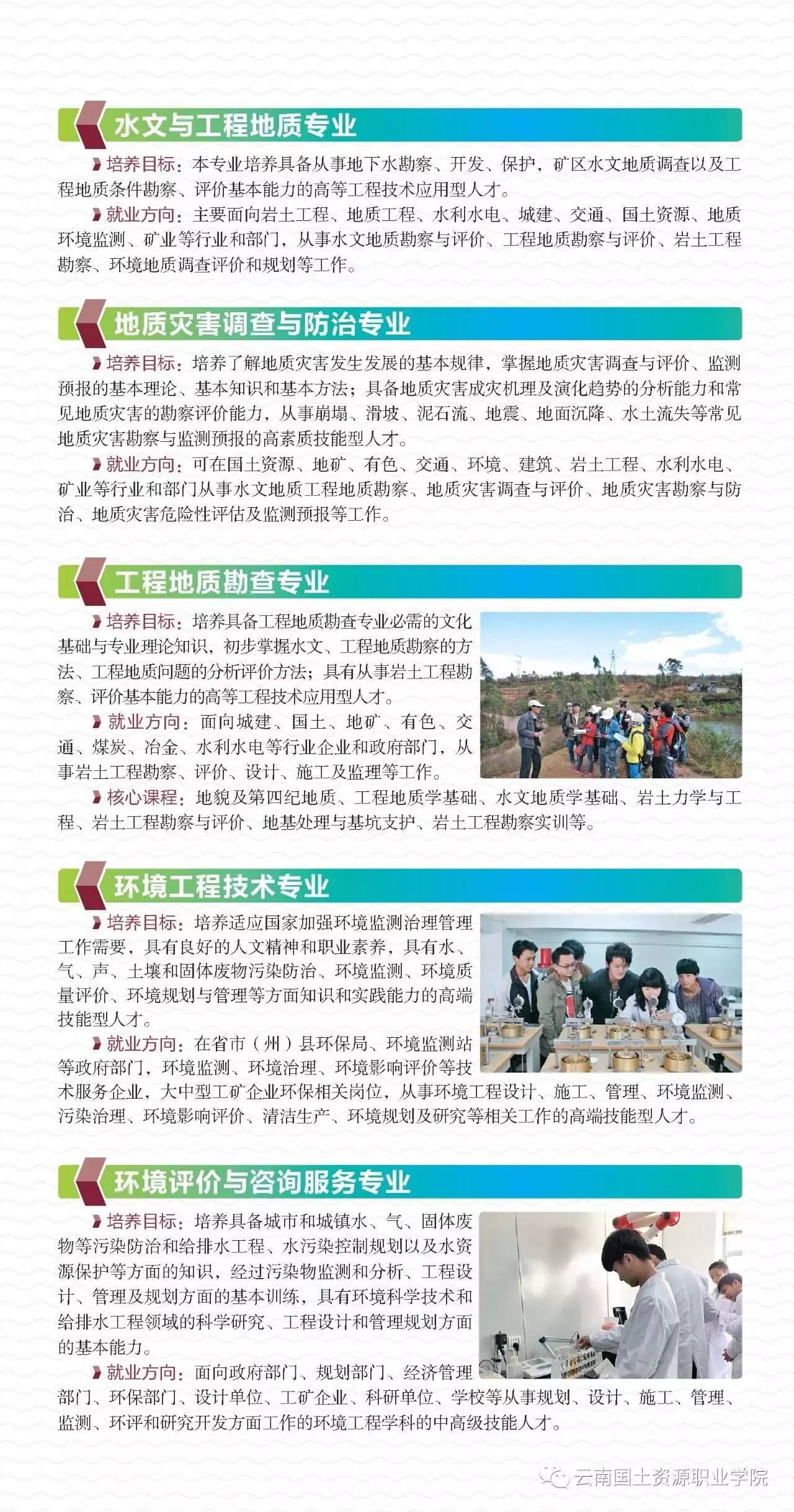 水文与工程地质专业

培养目标：本专业培养具备从事地下水勘察、开发、保护，矿区水文地质调查以及工程地质条件勘察、评价基本能力的高等工程技术应用型人才。

就业方向：主要面向岩土工程、地质工程、水利水电、城建、交通、国土资源、地质环境监测、矿业等行业和部门，从事水文地质勘察与评价、工程地质勘察与评价、岩土工程勘察、环境地质调查评价和规划等工作。

地质灾害调查与防治专业

培养目标：培养了解地质灾害发生发展的基本规律，掌握地质灾害调查与评价、监测预报的基本理论、基本知识和基本方法；具备地质灾害成灾机理及演化趋势的分析能力和常见地质灾害的勘察评价能力，从事崩塌、滑坡、泥石流、地震、地面沉降、水土流失等常见地质灾害勘察与监测预报的高素质技能型人才。

就业方向：可在国土资源、地矿、有色、交通、环境、建筑、岩土工程、水利水电、矿业等行业和部门从事水文地质工程地质勘察、地质灾害调查与评价、地质灾害勘察与防治、地质灾害危险性评估及监测预报等工作。

工程地质勘查专业

培养目标：培养具备工程地质勘查专业必需的文化基础与专业理论知识，初步掌握水文、工程地质勘察的方法、工程地质问题的分析评价方法；具有从事岩土工程勘察、评价基本能力的高等工程技术应用型人才。

就业方向：面向城建、国土、地矿、有色、交通、煤炭、冶金、水利水电等行业企业和政府部门，从事岩土工程勘察、评价、设计、施工及监理等工作。

核心课程：地貌及第四纪地质、工程地质学基础、水文地质学基础、岩土力学与工程、岩土工程勘察与评价、地基处理与基坑支护、岩土工程勘察实训等。

环境工程技术专业

培养目标：培养适应国家加强环境监测治理管理工作需要，具有良好的人文精神和职业素养，具有水、气、声、土壤和固体废物污染防治、环境监测、环境质量评价、环境规划与管理等方面知识和实践能力的高端技能型人才。

就业方向：在省市（州）县环保局、环境监测站等政府部门，环境监测、环境治理、环境影响评价等技术服务企业，大中型工矿企业环保相关岗位，从事环境工程设计、施工、管理、环境监测、污染治理、环境影响评价、清洁生产、环境规划及研究等相关工作的高端技能型人才。

环境评价与咨询服务专业

培养目标：培养具备城市和城镇水、气、固体废物等污染防治和给排水工程、水污染控制规划以及水资源保护等方面的知识，经过污染物监测和分析、工程设计、管理及规划方面的基本训练，具有环境科学技术和给排水工程领域的科学研究、工程设计和管理规划方面的基本能力。

就业方向：面向政府部门、规划部门、经济管理部门、环保部门、设计单位、工矿企业、科研单位、学校等从事规划、设计、施工、管理、监测、环评和研究开发方面工作的环境工程学科的中高级技能人才。

云南国土资源职业学院